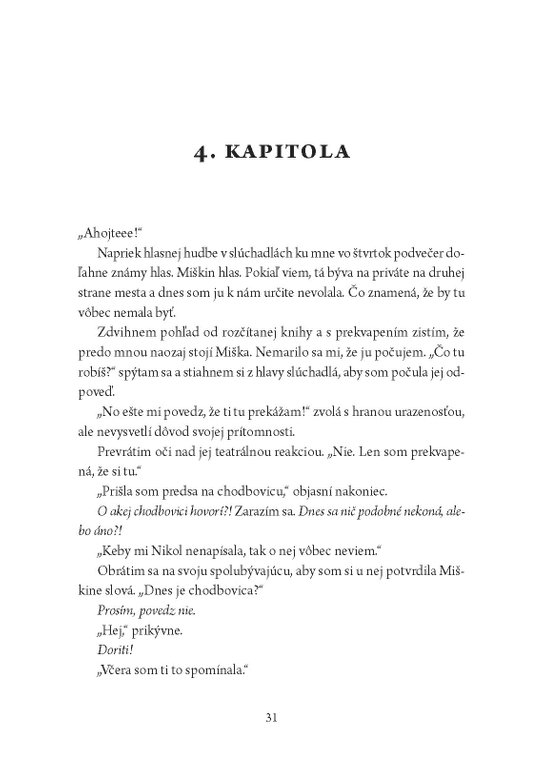 4. KAPITOLA

„Ahojteee!“

Napriek hlasnej hudbe v slúchadlách ku mne vo štvrtok podvečer doľahne známy hlas. Miškin hlas. Pokiaľ viem, tá býva na priváte na druhej strane mesta a dnes som ju k nám určite nevolala. Čo znamená, že by tu vôbec nemala byť.

Zdvihnem pohľad od rozčítanej knihy a s prekvapením zistím, že predo mnou naozaj stojí Miška. Nemarilo sa mi, že ju počujem. „Čo tu robíš?“ spýtam sa a stiahnem si z hlavy slúchadlá, aby som počula jej odpoveď.

„No ešte mi povedz, že ti tu prekážam!“ zvolá s hranou urazenosťou, ale nevysvetlí dôvod svojej prítomnosti.

Prevrátim oči nad jej teatrálnou reakciou. „Nie. Len som prekvapená, že si tu.“

„Prišla som predsa na chodbovicu,“ objasní nakoniec.

O akej chodbovici hovorí?! Zarazím sa. Dnes sa nič podobné nekoná, alebo áno?!

„Keby mi Nikol nenapísala, tak o nej vôbec neviem.“

Obrátim sa na svoju spolubývajúcu, aby som si u nej potvrdila Miškine slová. „Dnes je chodbovica?“

Prosím, povedz nie.

„Hej,“ prikývne.

Doriti!

„Včera som ti to spomínala.“

31